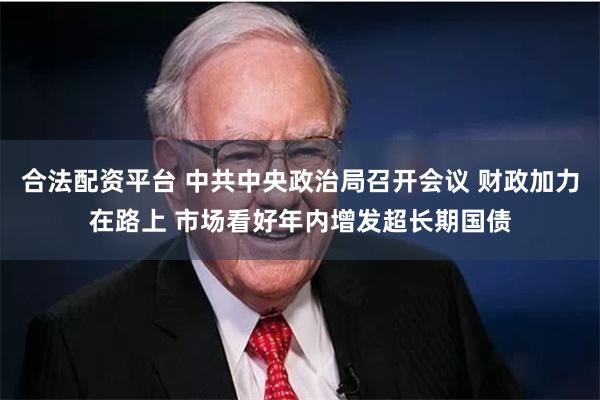 合法配资平台 中共中央政治局召开会议 财政加力在路上 市场看好年内增发超长期国债